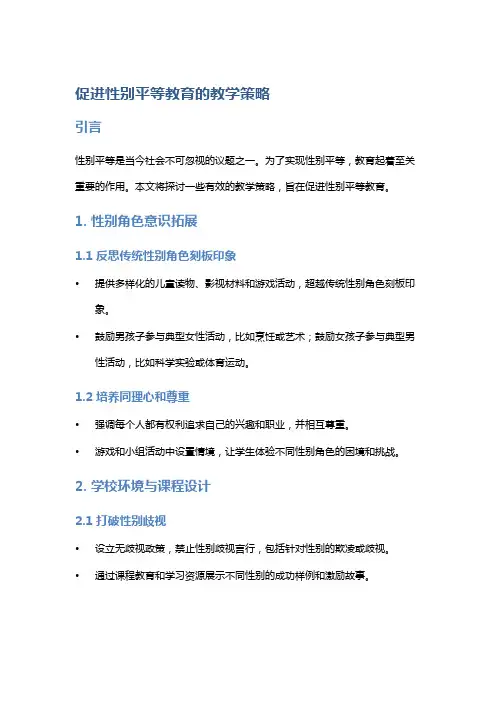 促进性别平等教育的教学策略

引言

性别平等是当今社会不可忽视的议题之一。为了实现性别平等，教育起着至关重要的作用。本文将探讨一些有效的教学策略，旨在促进性别平等教育。

1. 性别角色意识拓展

1.1 反思传统性别角色刻板印象

• 提供多样化的儿童读物、影视材料和游戏活动，超越传统性别角色刻板印象。

• 鼓励男孩子参与典型女性活动，比如烹饪或艺术；鼓励女孩子参与典型男性活动，比如科学实验或体育运动。

1.2 培养同理心和尊重

• 强调每个人都有权利追求自己的兴趣和职业，并相互尊重。

• 游戏和小组活动中设置情境，让学生体验不同性别角色的困境和挑战。

2. 学校环境与课程设计

2.1 打破性别歧视

• 设立无歧视政策，禁止性别歧视言行，包括针对性别的欺凌或歧视。

• 通过课程教育和学习资源展示不同性别的成功样例和激励故事。